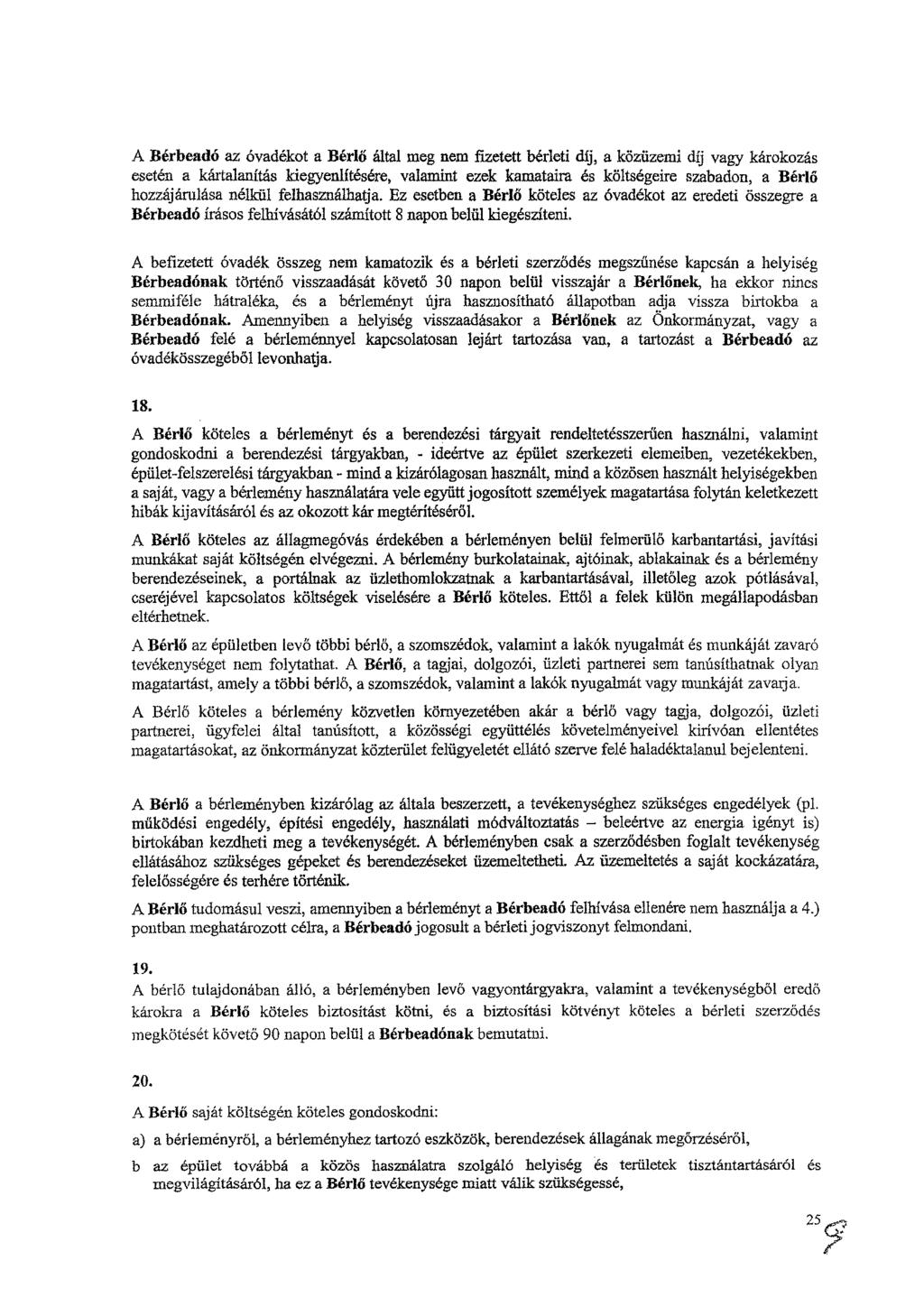 A Bérbeadó az óvadékot a Bérlő által meg nem fizetett bérleti díj, a közüzemi díj vagy károkozás esetén a kártalanítás kiegyenlítésére, valamint ezek kamataira és költségeire szabadon, a Bérlő hozzájárulása nélkül felhasználhatja. Ez esetben a Bérlő köteles az óvadékot az eredeti összegre a Bérbeadó írásos felhívásától számított 8 napon belül kiegészíteni.

A befizetett óvadék összeg nem kamatozik és a bérleti szerződés megszűnése kapcsán a helyiség Bérbeadónak történő visszaadását követő 30 napon belül visszajár a Bérlőnek, ha ekkor nincs semmiféle hátraléka, és a bérleményt újra hasznosítható állapotban adja vissza birtokba a Bérbeadónak. Amennyiben a helyiség visszaadásakor a Bérlőnek az Önkormányzat, vagy a Bérbeadó felé a bérleménnyel kapcsolatosan lejárt tartozása van, a tartozást a Bérbeadó az óvadékösszegéből levonhatja.

18.

A Bérlő köteles a bérleményt és a berendezési tárgyait rendeltetésszerűen használni, valamint gondoskodni a berendezési tárgyakban, - ideértve az épület szerkezeti elemeiben, vezetékekben, épület-felszerelési tárgyakban - mind a kizárólagosan használt, mind a közösen használt helyiségekben a saját, vagy a bérlemény használatára vele együtt jogosított személyek magatartása folytán keletkezett hibák kijavításáról és az okozott kár megtérítéséről.

A Bérlő köteles az állagmegóvás érdekében a bérleményen belül felmerülő karbantartási, javítási munkákat saját költségén elvégezni. A bérlemény burkolatainak, ajtóinak, ablakainak és a bérlemény berendezéseinek, a portálnak az üzlethomlokzatnak a karbantartásával, illetőleg azok pótlásával, cseréjével kapcsolatos költségek viselésére a Bérlő köteles. Ettől a felek külön megállapodásban eltérhetnek.

A Bérlő az épületben levő többi bérlő, a szomszédok, valamint a lakók nyugalmát és munkáját zavaró tevékenységet nem folytathat. A Bérlő, a tagjai, dolgozói, üzleti partnerei sem tanúsíthatnak olyan magatartást, amely a többi bérlő, a szomszédok, valamint a lakók nyugalmát vagy munkáját zavarja.

A Bérlő köteles a bérlemény közvetlen környezetében akár a bérlő vagy tagja, dolgozói, üzleti partnerei, ügyfelei által tanúsított, a közösségi együttélés követelményeivel kirívóan ellentétes magatartásokat, az önkormányzat közterület felügyeletét ellátó szerve felé haladéktalanul bejelenteni.

A Bérlő a bérleményben kizárólag az általa beszerzett, a tevékenységhez szükséges engedélyek (pl. működési engedély, építési engedély, használati módváltoztatás – beleértve az energia igényt is) birtokában kezdheti meg a tevékenységét. A bérleményben csak a szerződésben foglalt tevékenység ellátásához szükséges gépeket és berendezéseket üzemeltetheti. Az üzemeltetés a saját kockázatára, felelősségére és terhére történik.

A Bérlő tudomásul veszi, amennyiben a bérleményt a Bérbeadó felhívása ellenére nem használja a 4.) pontban meghatározott célra, a Bérbeadó jogosult a bérleti jogviszonyt felmondani.

19.

A bérlő tulajdonában álló, a bérleményben levő vagyontárgyakra, valamint a tevékenységből eredő károkra a Bérlő köteles biztosítást kötni, és a biztosítási kötvényt köteles a bérleti szerződés megkötését követő 90 napon belül a Bérbeadónak bemutatni.

20.

A Bérlő saját költségén köteles gondoskodni:

a) a bérleményről, a bérleményhez tartozó eszközök, berendezések állagának megőrzéséről,

b az épület továbbá a közös használatra szolgáló helyiség és területek tisztántartásáról és megvilágításáról, ha ez a Bérlő tevékenysége miatt válik szükségessé,

25